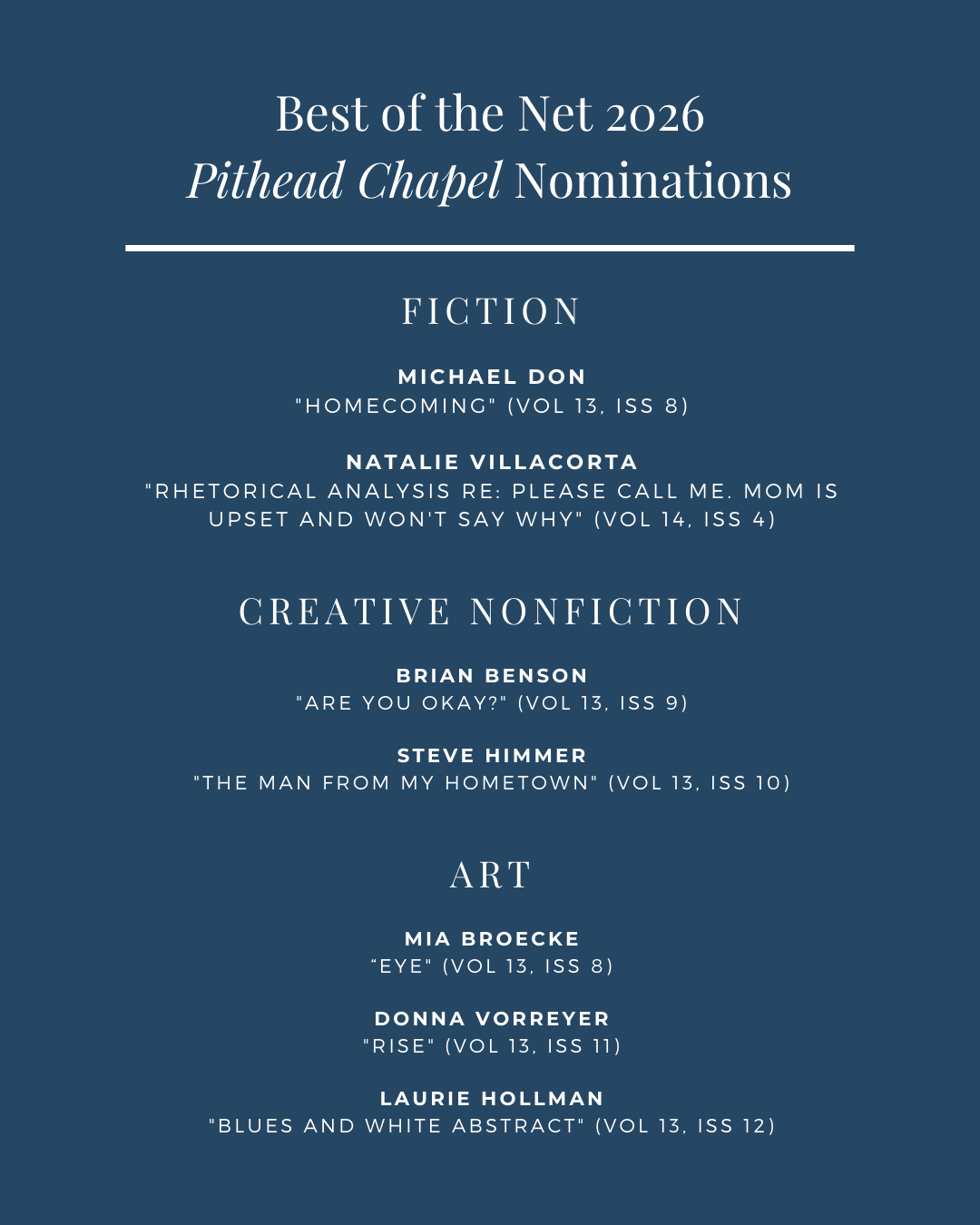 Best of the Net 2026
Pithead Chapel Nominations

FICTION

MICHAEL DON
"HOMECOMING" (VOL 13, ISS 8)

NATALIE VILLACORTA
"RHETORICAL ANALYSIS RE: PLEASE CALL ME. MOM IS UPSET AND WON'T SAY WHY" (VOL 14, ISS 4)

CREATIVE NONFICTION

BRIAN BENSON
"ARE YOU OKAY?" (VOL 13, ISS 9)

STEVE HIMMER
"THE MAN FROM MY HOMETOWN" (VOL 13, ISS 10)

ART

MIA BROECKE
“EYE" (VOL 13, ISS 8)

DONNA VORREYER
"RISE" (VOL 13, ISS 11)

LAURIE HOLLMAN
"BLUES AND WHITE ABSTRACT" (VOL 13, ISS 12)